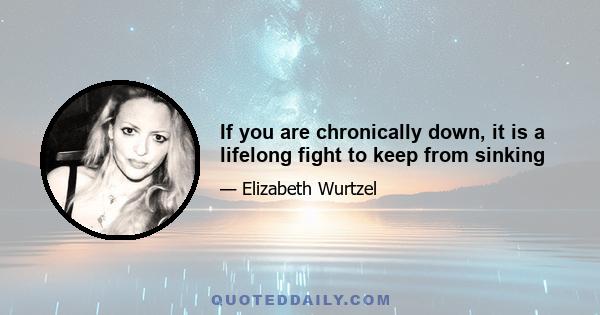 If you are chronically down, it is a lifelong fight to keep from sinking

— Elizabeth Wurtzel

QUOTEDDAILY.COM